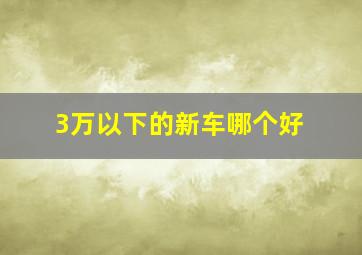 3万以下的新车哪个好